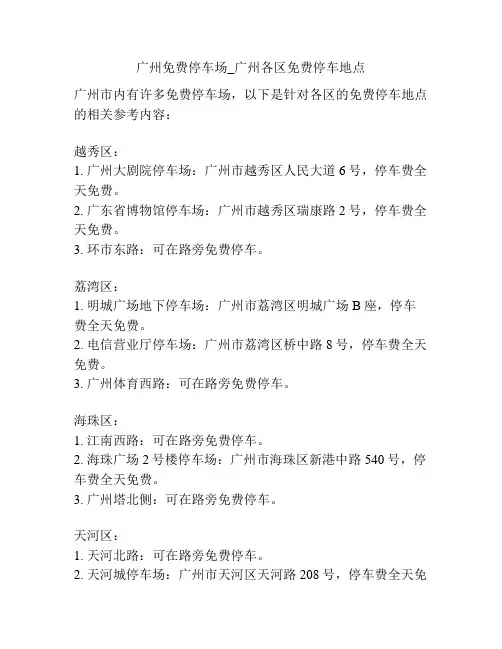 广州免费停车场_广州各区免费停车地点

广州市内有许多免费停车场，以下是针对各区的免费停车地点的相关参考内容：

越秀区：
1. 广州大剧院停车场：广州市越秀区人民大道 6 号，停车费全天免费。
2. 广东省博物馆停车场：广州市越秀区瑞康路 2 号，停车费全天免费。
3. 环市东路：可在路旁免费停车。

荔湾区：
1. 明城广场地下停车场：广州市荔湾区明城广场 B 座，停车费全天免费。
2. 电信营业厅停车场：广州市荔湾区桥中路 8 号，停车费全天免费。
3. 广州体育西路：可在路旁免费停车。

海珠区：
1. 江南西路：可在路旁免费停车。
2. 海珠广场 2 号楼停车场：广州市海珠区新港中路 540 号，停车费全天免费。
3. 广州塔北侧：可在路旁免费停车。

天河区：
1. 天河北路：可在路旁免费停车。
2. 天河城停车场：广州市天河区天河路 208 号，停车费全天免